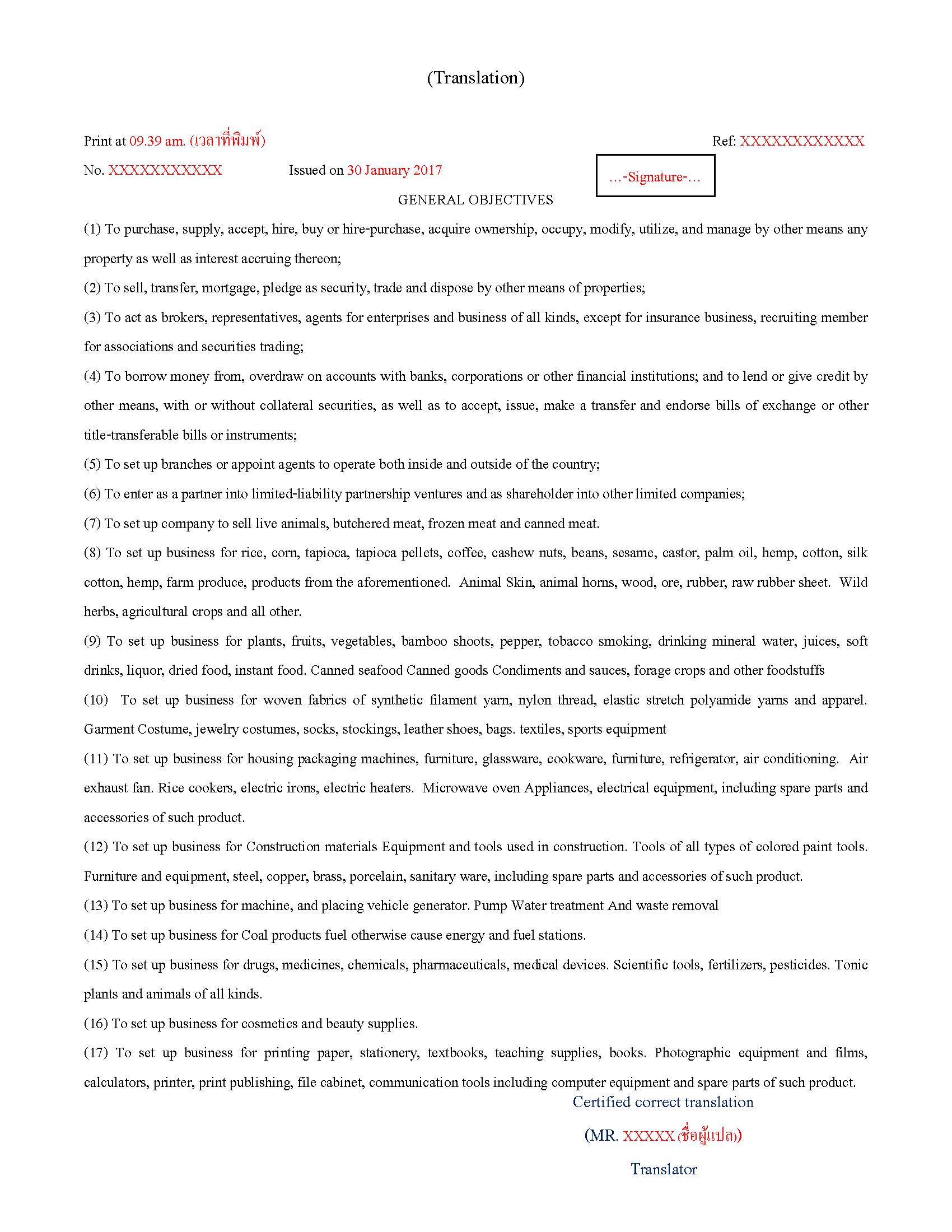 (Translation)

Print at 09.39 am. (เวลาที่พิมพ์)

Ref: XXXXXXXXXXXX

No. XXXXXXXXXXX Issued on 30 January 2017

…-Signature-…

GENERAL OBJECTIVES

(1) To purchase, supply, accept, hire, buy or hire-purchase, acquire ownership, occupy, modify, utilize, and manage by other means any property as well as interest accruing thereon;

(2) To sell, transfer, mortgage, pledge as security, trade and dispose by other means of properties;

(3) To act as brokers, representatives, agents for enterprises and business of all kinds, except for insurance business, recruiting member for associations and securities trading;

(4) To borrow money from, overdraw on accounts with banks, corporations or other financial institutions; and to lend or give credit by other means, with or without collateral securities, as well as to accept, issue, make a transfer and endorse bills of exchange or other title-transferable bills or instruments;

(5) To set up branches or appoint agents to operate both inside and outside of the country;

(6) To enter as a partner into limited-liability partnership ventures and as shareholder into other limited companies;

(7) To set up company to sell live animals, butchered meat, frozen meat and canned meat.

(8) To set up business for rice, corn, tapioca, tapioca pellets, coffee, cashew nuts, beans, sesame, castor, palm oil, hemp, cotton, silk cotton, hemp, farm produce, products from the aforementioned. Animal Skin, animal horns, wood, ore, rubber, raw rubber sheet. Wild herbs, agricultural crops and all other.

(9) To set up business for plants, fruits, vegetables, bamboo shoots, pepper, tobacco smoking, drinking mineral water, juices, soft drinks, liquor, dried food, instant food. Canned seafood Canned goods Condiments and sauces, forage crops and other foodstuffs

(10) To set up business for woven fabrics of synthetic filament yarn, nylon thread, elastic stretch polyamide yarns and apparel. Garment Costume, jewelry costumes, socks, stockings, leather shoes, bags. textiles, sports equipment

(11) To set up business for housing packaging machines, furniture, glassware, cookware, furniture, refrigerator, air conditioning. Air exhaust fan. Rice cookers, electric irons, electric heaters. Microwave oven Appliances, electrical equipment, including spare parts and accessories of such product.

(12) To set up business for Construction materials Equipment and tools used in construction. Tools of all types of colored paint tools. Furniture and equipment, steel, copper, brass, porcelain, sanitary ware, including spare parts and accessories of such product.

(13) To set up business for machine, and placing vehicle generator. Pump Water treatment And waste removal

(14) To set up business for Coal products fuel otherwise cause energy and fuel stations.

(15) To set up business for drugs, medicines, chemicals, pharmaceuticals, medical devices. Scientific tools, fertilizers, pesticides. Tonic plants and animals of all kinds.

(16) To set up business for cosmetics and beauty supplies.

(17) To set up business for printing paper, stationery, textbooks, teaching supplies, books. Photographic equipment and films, calculators, printer, print publishing, file cabinet, communication tools including computer equipment and spare parts of such product.

Certified correct translation

(MR. XXXXX (ชื่อผู้แปล))

Translator